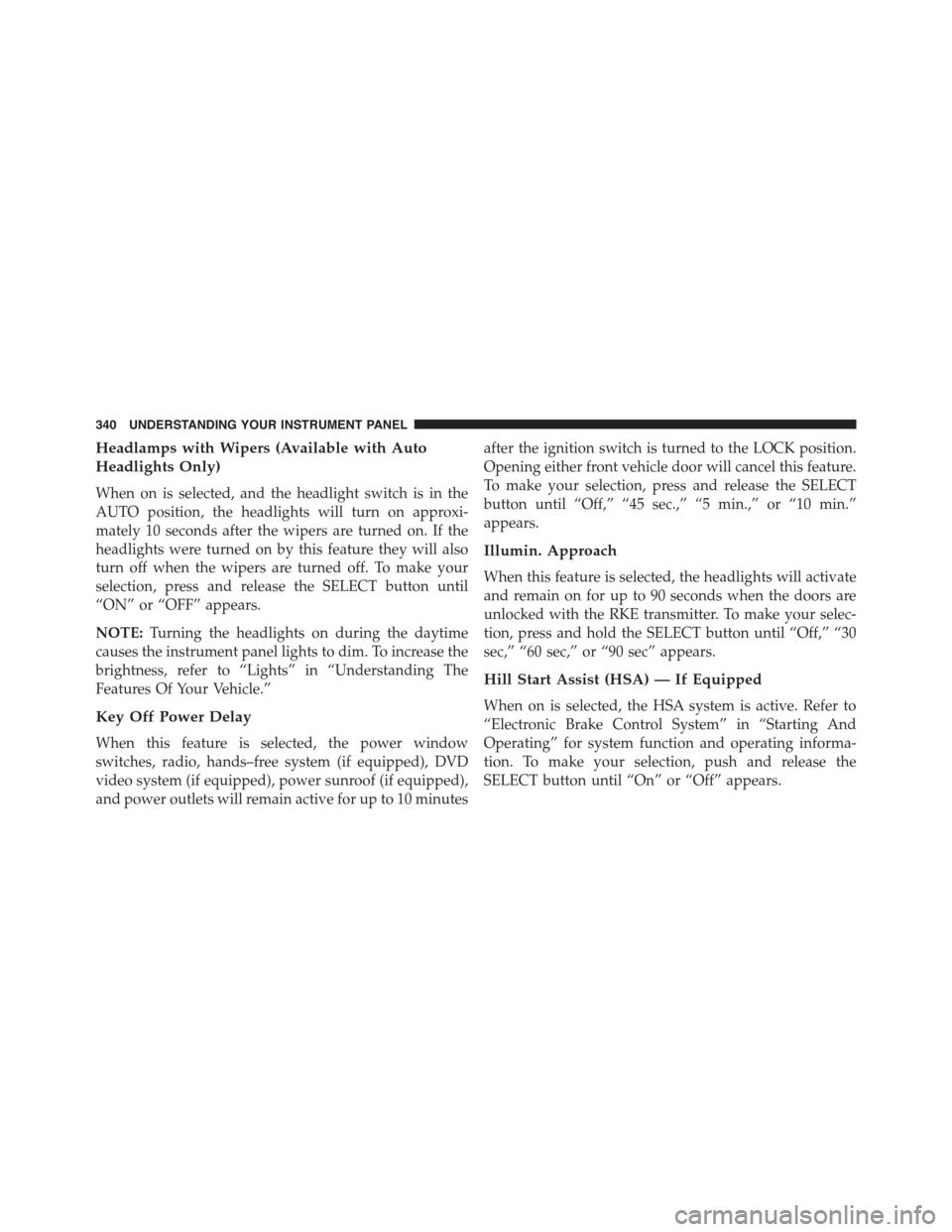 340 UNDERSTANDING YOUR INSTRUMENT PANEL

Headlamps with Wipers (Available with Auto Headlights Only)

When on is selected, and the headlight switch is in the AUTO position, the headlights will turn on approximately 10 seconds after the wipers are turned on. If the headlights were turned on by this feature they will also turn off when the wipers are turned off. To make your selection, press and release the SELECT button until “ON” or “OFF” appears.

NOTE: Turning the headlights on during the daytime causes the instrument panel lights to dim. To increase the brightness, refer to “Lights” in “Understanding The Features Of Your Vehicle.”

Key Off Power Delay

When this feature is selected, the power window switches, radio, hands–free system (if equipped), DVD video system (if equipped), power sunroof (if equipped), and power outlets will remain active for up to 10 minutes after the ignition switch is turned to the LOCK position. Opening either front vehicle door will cancel this feature. To make your selection, press and release the SELECT button until “Off,” “45 sec.,” “5 min.,” or “10 min.” appears.

Illumin. Approach

When this feature is selected, the headlights will activate and remain on for up to 90 seconds when the doors are unlocked with the RKE transmitter. To make your selection, press and hold the SELECT button until “Off,” “30 sec,” “60 sec,” or “90 sec” appears.

Hill Start Assist (HSA) — If Equipped

When on is selected, the HSA system is active. Refer to “Electronic Brake Control System” in “Starting And Operating” for system function and operating information. To make your selection, push and release the SELECT button until “On” or “Off” appears.

carmanualsonline.info